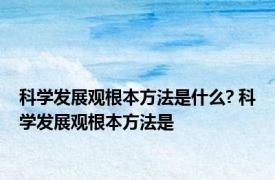 科学发展观根本方法是什么? 科学发展观根本方法是